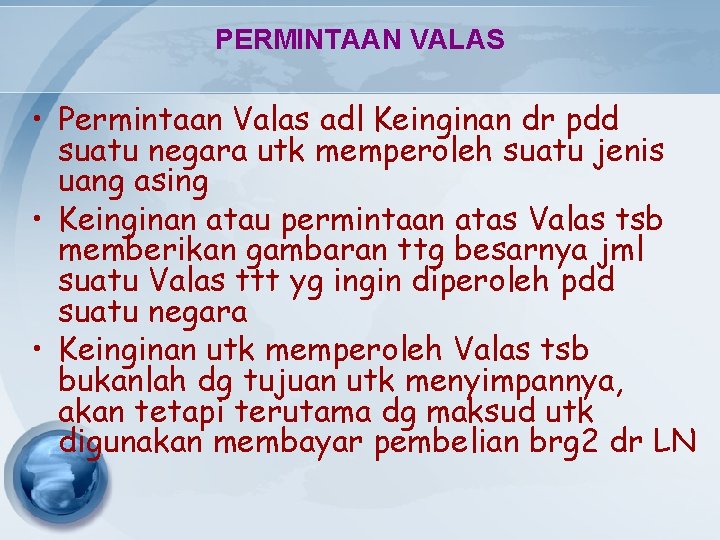 PERMINTAAN VALAS

• Permintaan Valas adl Keinginan dr pdd suatu negara utk memperoleh suatu jenis uang asing
• Keinginan atau permintaan atas Valas tsb memberikan gambaran ttg besarnya jml suatu Valas ttt yg ingin diperoleh pdd suatu negara
• Keinginan utk memperoleh Valas tsb bukanlah dg tujuan utk menyimpannya, akan tetapi terutama dg maksud utk digunakan membayar pembelian brg2 dr LN